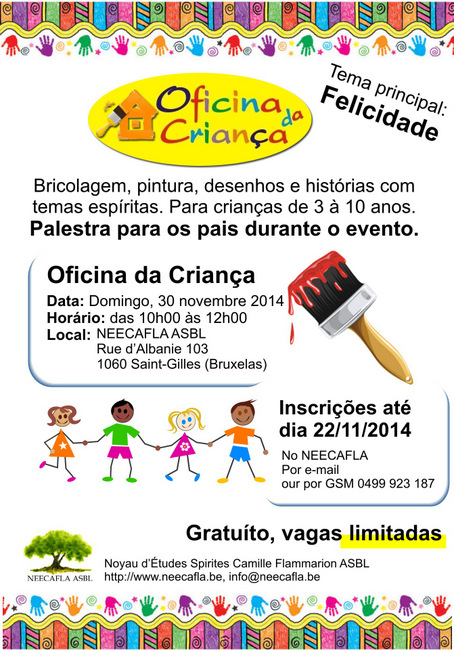 Oficina da Criança

Tema principal:
Felicidade

Bricolagem, pintura, desenhos e histórias com temas espíritas. Para crianças de 3 à 10 anos.
Palestra para os pais durante o evento.

Oficina da Criança
Data: Domingo, 30 novembre 2014
Horário: das 10h00 às 12h00
Local: NEECAFLA ASBL
Rue d'Albanie 103
1060 Saint-Gilles (Bruxelas)

Inscrições até dia 22/11/2014
No NEECAFLA
Por e-mail
our por GSM 0499 923 187

Gratuíto, vagas limitadas

NEECAFLA ASBL
Noyau d'Études Spirites Camille Flammarion ASBL
http://www.neecafla.be, info@neecafla.be